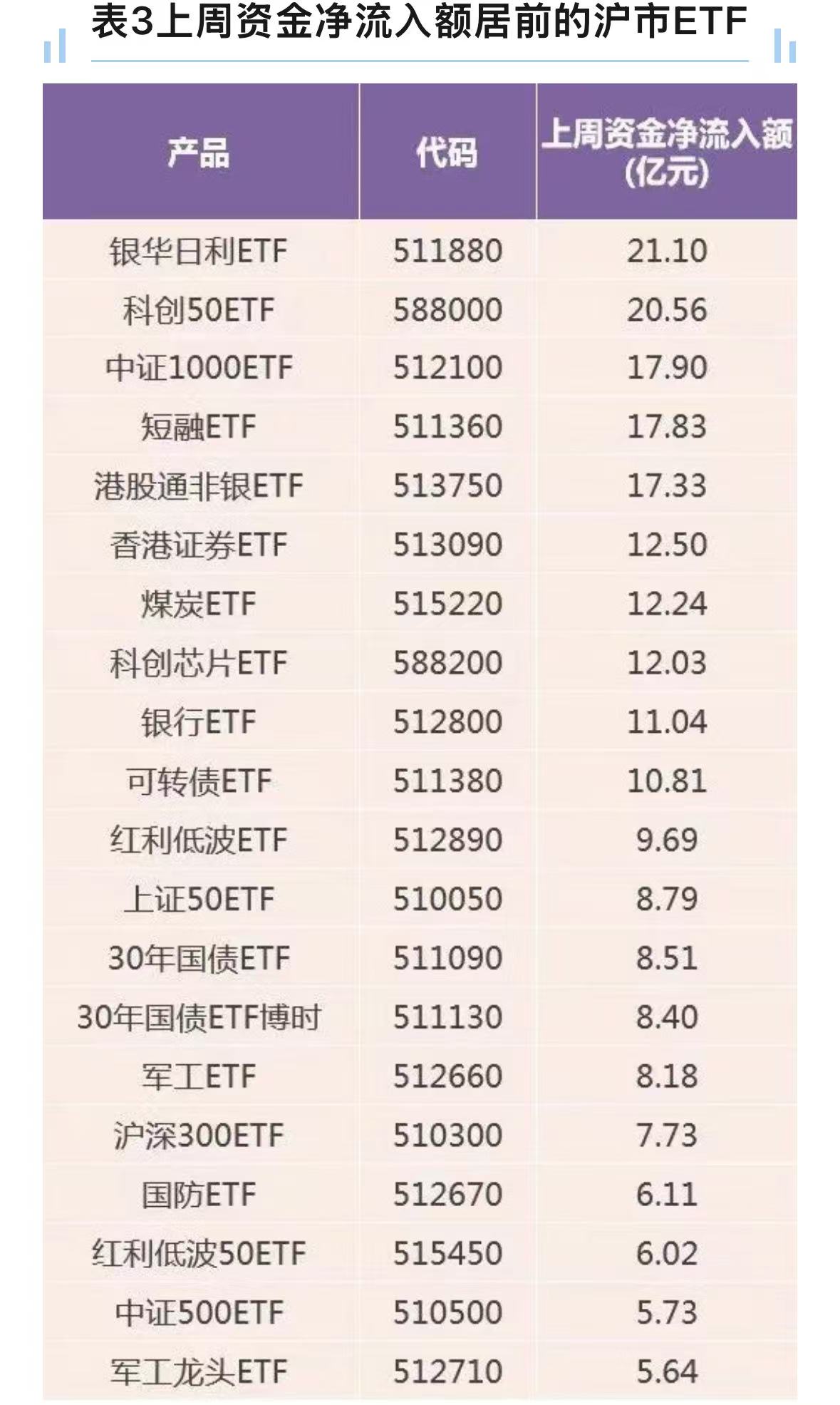 表3上周资金净流入额居前的沪市ETF

| 产品 | 代码 | 上周资金净流入额（亿元） |
|---|---|---|
| 银华日利ETF | 511880 | 21.10 |
| 科创50ETF | 588000 | 20.56 |
| 中证1000ETF | 512100 | 17.90 |
| 短融ETF | 511360 | 17.83 |
| 港股通非银ETF | 513750 | 17.33 |
| 香港证券ETF | 513090 | 12.50 |
| 煤炭ETF | 515220 | 12.24 |
| 科创芯片ETF | 588200 | 12.03 |
| 银行ETF | 512800 | 11.04 |
| 可转债ETF | 511380 | 10.81 |
| 红利低波ETF | 512890 | 9.69 |
| 上证50ETF | 510050 | 8.79 |
| 30年国债ETF | 511090 | 8.51 |
| 30年国债ETF博时 | 511130 | 8.40 |
| 军工ETF | 512660 | 8.18 |
| 沪深300ETF | 510300 | 7.73 |
| 国防ETF | 512670 | 6.11 |
| 红利低波50ETF | 515450 | 6.02 |
| 中证500ETF | 510500 | 5.73 |
| 军工龙头ETF | 512710 | 5.64 |